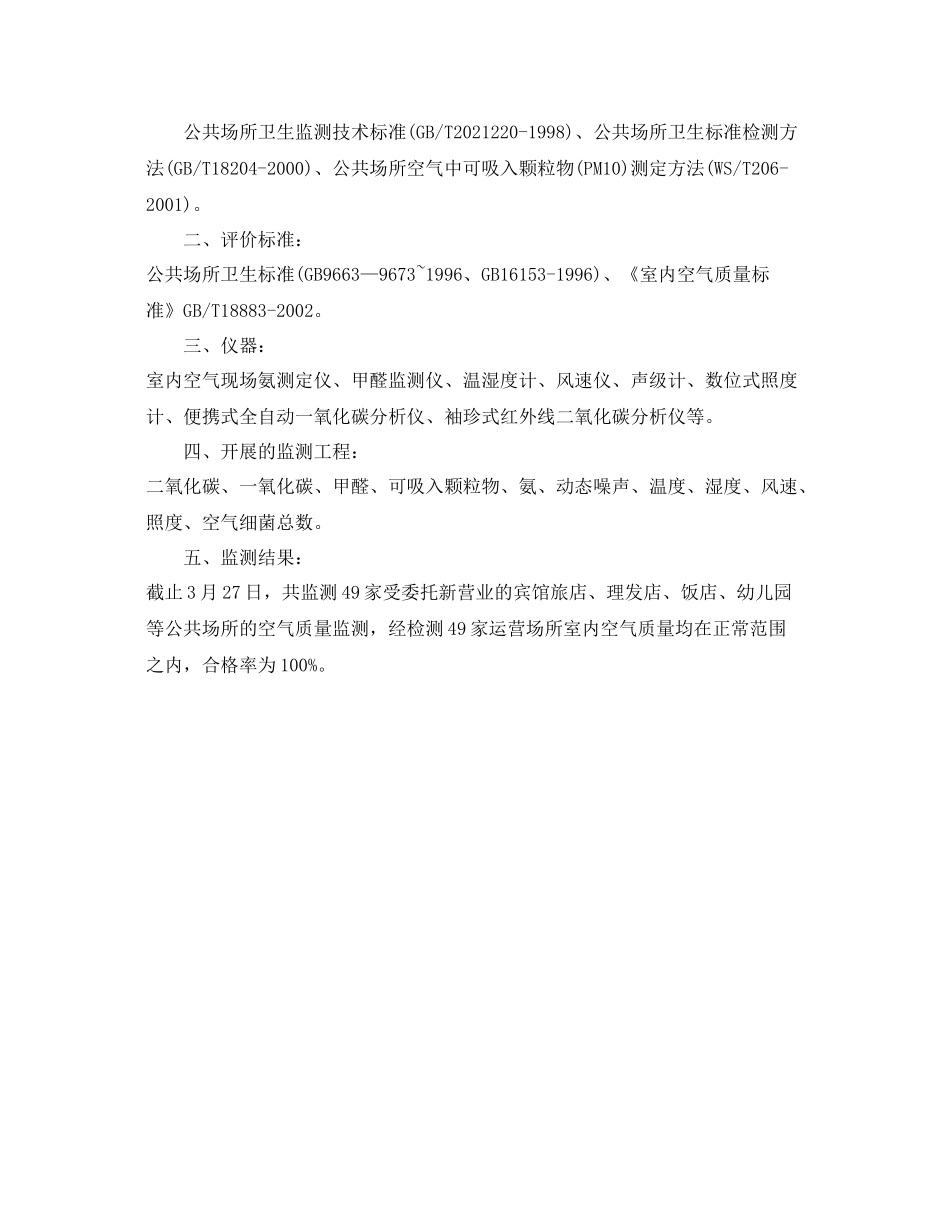 公共场所卫生监测技术标准(GB/T2021220-1998)、公共场所卫生标准检测方法(GB/T18204-2000)、公共场所空气中可吸入颗粒物(PM10)测定方法(WS/T206-2001)。

二、评价标准：

公共场所卫生标准(GB9663—9673~1996、GB16153-1996)、《室内空气质量标准》GB/T18883-2002。

三、仪器：

室内空气现场氨测定仪、甲醛监测仪、温湿度计、风速仪、声级计、数位式照度计、便携式全自动一氧化碳分析仪、袖珍式红外线二氧化碳分析仪等。

四、开展的监测工程：

二氧化碳、一氧化碳、甲醛、可吸入颗粒物、氨、动态噪声、温度、湿度、风速、照度、空气细菌总数。

五、监测结果：

截止3月27日，共监测49家受委托新营业的宾馆旅店、理发店、饭店、幼儿园等公共场所的空气质量监测，经检测49家运营场所室内空气质量均在正常范围之内，合格率为100%。